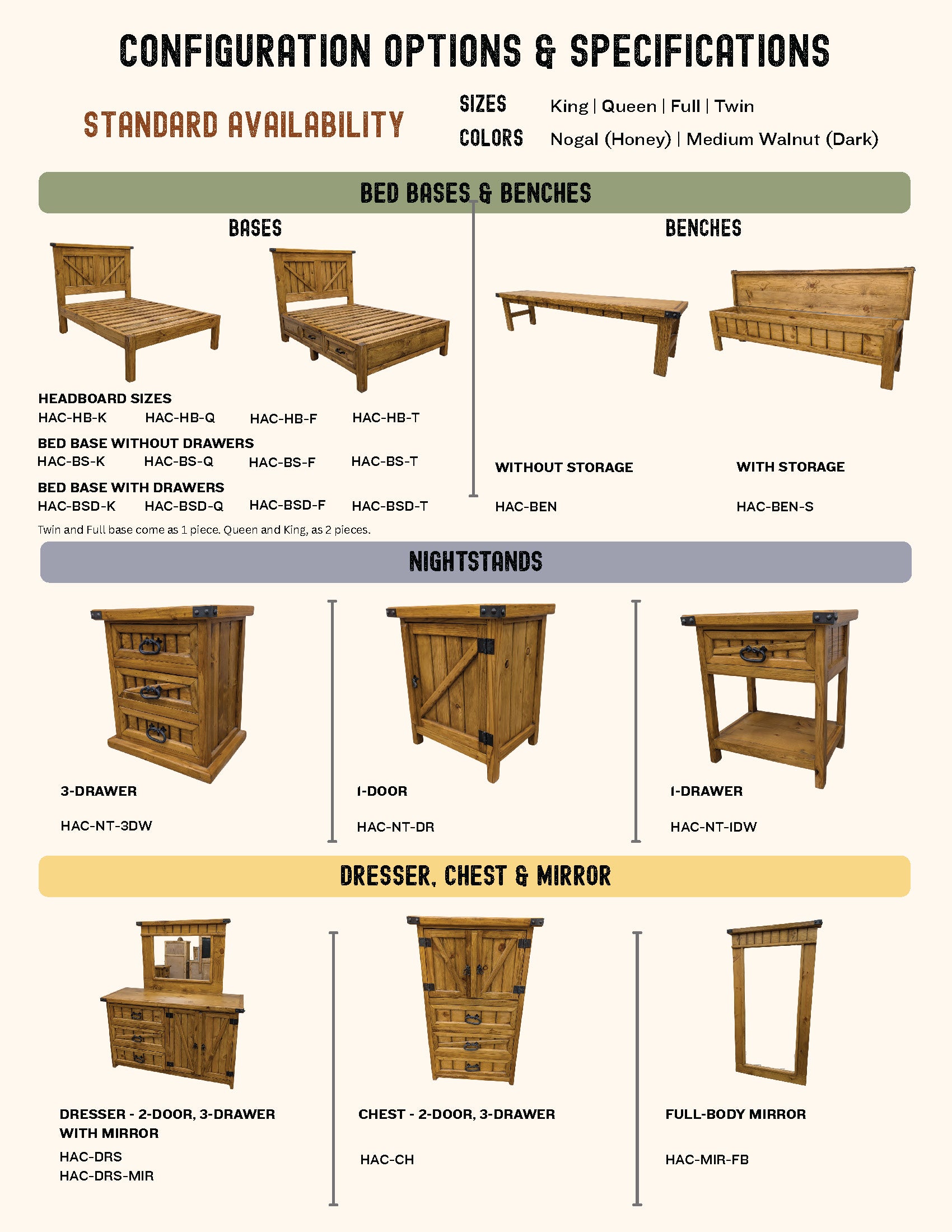 CONFIGURATION OPTIONS & SPECIFICATIONS

STANDARD AVAILABILITY

SIZES King | Queen | Full | Twin

COLORS Nogal (Honey) | Medium Walnut (Dark)

BED BASES & BENCHES

BASES

HEADBOARD SIZES
HAC-HB-K HAC-HB-Q HAC-HB-F HAC-HB-T

BED BASE WITHOUT DRAWERS
HAC-BS-K HAC-BS-Q HAC-BS-F HAC-BS-T

BED BASE WITH DRAWERS
HAC-BSD-K HAC-BSD-Q HAC-BSD-F HAC-BSD-T

Twin and Full base come as 1 piece. Queen and King, as 2 pieces.

BENCHES

WITHOUT STORAGE

HAC-BEN

WITH STORAGE

HAC-BEN-S

NIGHTSTANDS

3-DRAWER

HAC-NT-3DW

1-DOOR

HAC-NT-DR

1-DRAWER

HAC-NT-1DW

DRESSER, CHEST & MIRROR

DRESSER - 2-DOOR, 3-DRAWER WITH MIRROR

HAC-DRS
HAC-DRS-MIR

CHEST - 2-DOOR, 3-DRAWER

HAC-CH

FULL-BODY MIRROR

HAC-MIR-FB